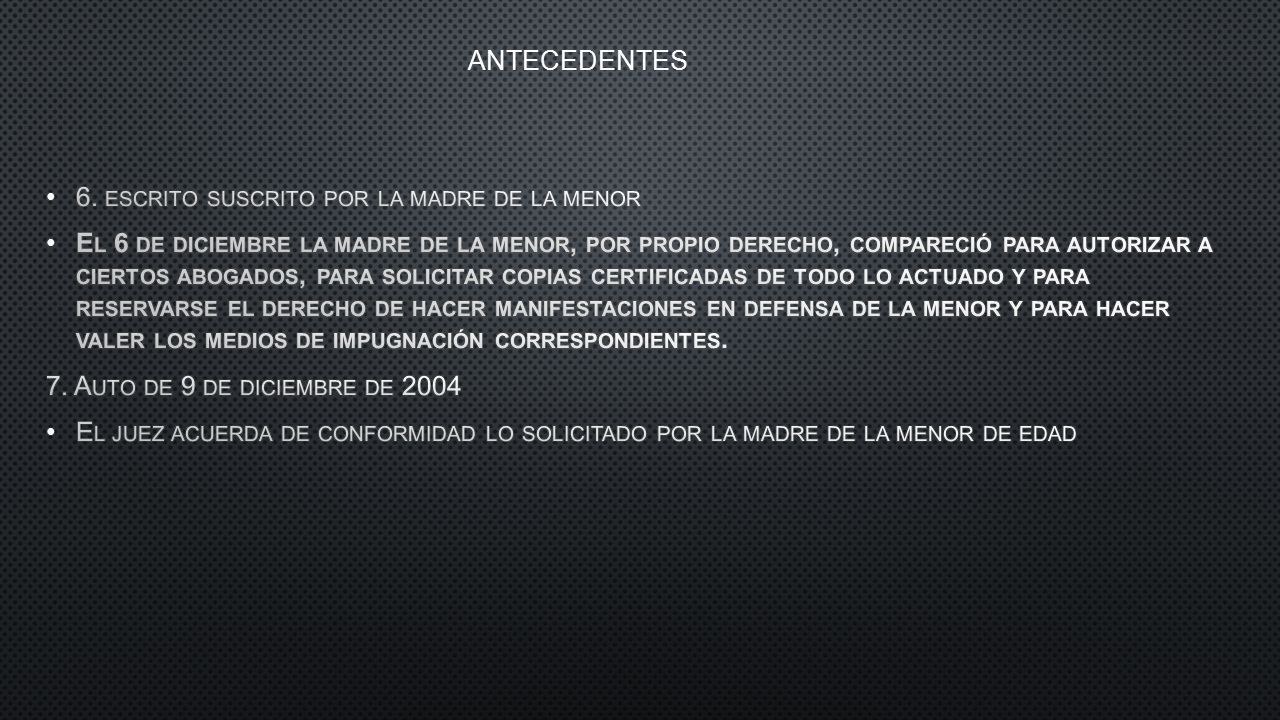 ANTECEDENTES

• 6. ESCRITO SUSCRITO POR LA MADRE DE LA MENOR

• EL 6 DE DICIEMBRE LA MADRE DE LA MENOR, POR PROPIO DERECHO, COMPARECIÓ PARA AUTORIZAR A CIERTOS ABOGADOS, PARA SOLICITAR COPIAS CERTIFICADAS DE TODO LO ACTUADO Y PARA RESERVARSE EL DERECHO DE HACER MANIFESTACIONES EN DEFENSA DE LA MENOR Y PARA HACER VALER LOS MEDIOS DE IMPUGNACIÓN CORRESPONDIENTES.

7. AUTO DE 9 DE DICIEMBRE DE 2004

• EL JUEZ ACUERDA DE CONFORMIDAD LO SOLICITADO POR LA MADRE DE LA MENOR DE EDAD